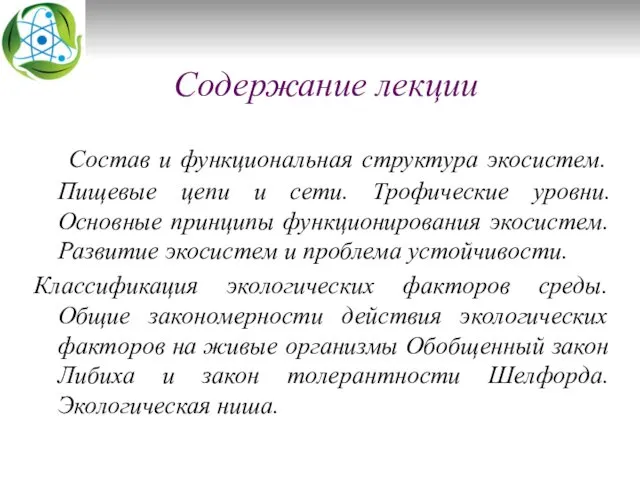 Содержание лекции

Состав и функциональная структура экосистем. Пищевые цепи и сети. Трофические уровни. Основные принципы функционирования экосистем. Развитие экосистем и проблема устойчивости.

Классификация экологических факторов среды. Общие закономерности действия экологических факторов на живые организмы Обобщенный закон Либиха и закон толерантности Шелфорда. Экологическая ниша.